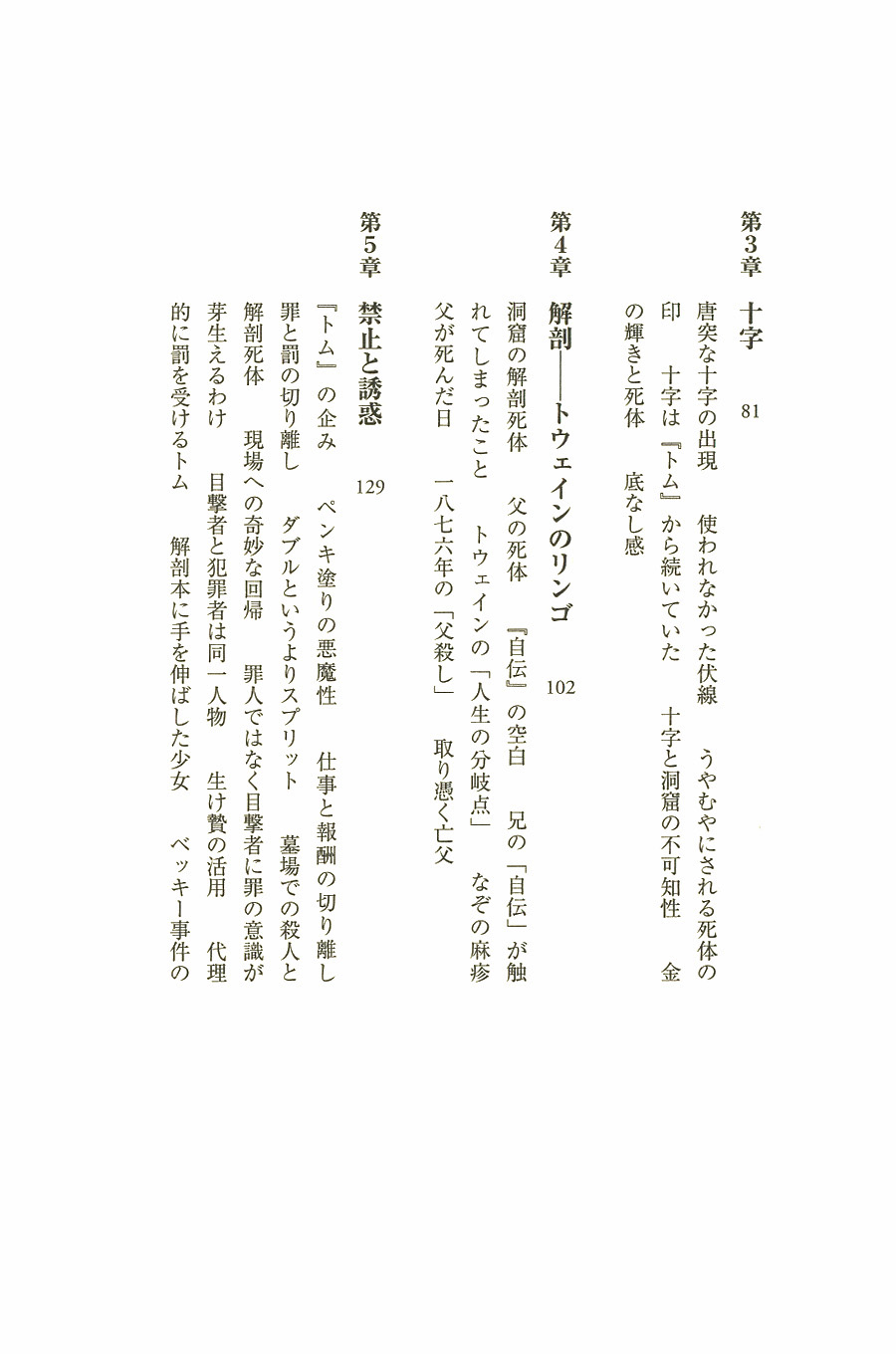 第3章　十字　81

唐突な十字の出現　使われなかった伏線　うやむやにされる死体の印　十字は『トム』から続いていた　十字と洞窟の不可知性　金の輝きと死体　底なし感

第4章　解剖――トウェインのリンゴ　102

洞窟の解剖死体　父の死体　『自伝』の空白　兄の「自伝」が触れてしまったこと　トウェインの「人生の分岐点」　なぞの麻疹　父が死んだ日　一八七六年の「父殺し」　取り憑く亡父

第5章　禁止と誘惑　129

『トム』の企み　ペンキ塗りの悪魔性　仕事と報酬の切り離し　罪と罰の切り離し　ダブルというよりスプリット　墓場での殺人と解剖死体　現場への奇妙な回帰　罪人ではなく目撃者に罪の意識が芽生えるわけ　目撃者と犯罪者は同一人物　生け贄の活用　代理的に罰を受けるトム　解剖本に手を伸ばした少女　ベッキー事件の